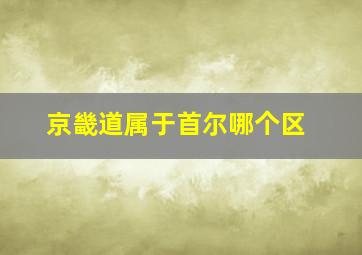 京畿道属于首尔哪个区